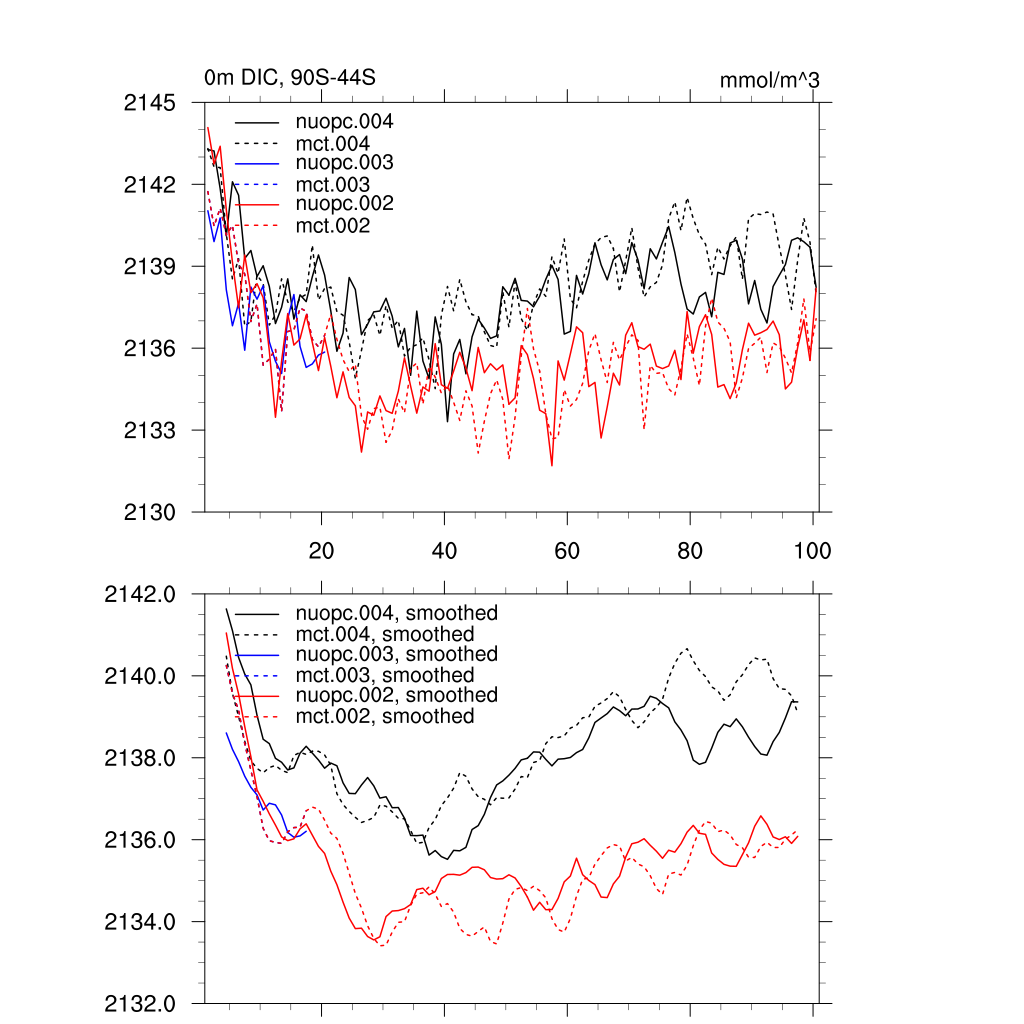 0m DIC, 90S-44S

mmol/m^3

2145
2142
2139
2136
2133
2130

nuopc.004
mct.004
nuopc.003
mct.003
nuopc.002
mct.002

20
40
60
80
100

2142.0
2140.0
2138.0
2136.0
2134.0
2132.0

nuopc.004, smoothed
mct.004, smoothed
nuopc.003, smoothed
mct.003, smoothed
nuopc.002, smoothed
mct.002, smoothed